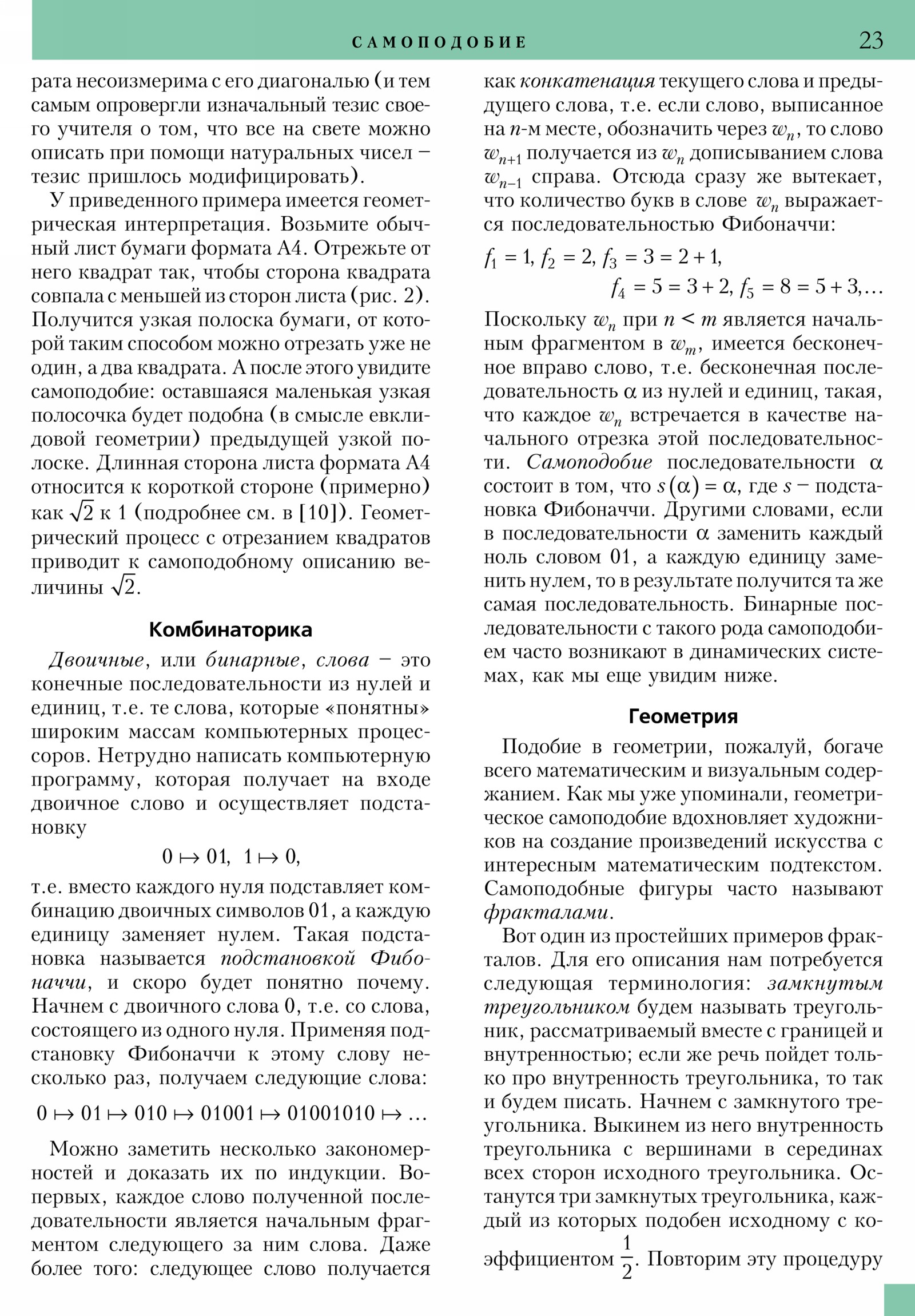 САМОПОДОБИЕ 23

рата несоизмерима с его диагональю (и тем самым опровергли изначальный тезис своего учителя о том, что все на свете можно описать при помощи натуральных чисел – тезис пришлось модифицировать).

У приведенного примера имеется геометрическая интерпретация. Возьмите обычный лист бумаги формата А4. Отрежьте от него квадрат так, чтобы сторона квадрата совпала с меньшей из сторон листа (рис. 2). Получится узкая полоска бумаги, от которой таким способом можно отрезать уже не один, а два квадрата. А после этого увидите самоподобие: оставшаяся маленькая узкая полосочка будет подобна (в смысле евклидовой геометрии) предыдущей узкой полоске. Длинная сторона листа формата А4 относится к короткой стороне (примерно) как $\sqrt{2}$ к 1 (подробнее см. в [10]). Геометрический процесс с отрезанием квадратов приводит к самоподобному описанию величины $\sqrt{2}$.

Комбинаторика

Двоичные, или бинарные, слова – это конечные последовательности из нулей и единиц, т.е. те слова, которые «понятны» широким массам компьютерных процессоров. Нетрудно написать компьютерную программу, которая получает на входе двоичное слово и осуществляет подстановку

$0 \mapsto 01, \ 1 \mapsto 0,$

т.е. вместо каждого нуля подставляет комбинацию двоичных символов 01, а каждую единицу заменяет нулем. Такая подстановка называется подстановкой Фибоначчи, и скоро будет понятно почему. Начнем с двоичного слова 0, т.е. со слова, состоящего из одного нуля. Применяя подстановку Фибоначчи к этому слову несколько раз, получаем следующие слова:

$0 \mapsto 01 \mapsto 010 \mapsto 01001 \mapsto 01001010 \mapsto \ldots$

Можно заметить несколько закономерностей и доказать их по индукции. Во-первых, каждое слово полученной последовательности является начальным фрагментом следующего за ним слова. Даже более того: следующее слово получается как конкатенация текущего слова и предыдущего слова, т.е. если слово, выписанное на $n$-м месте, обозначить через $w_n$, то слово $w_{n+1}$ получается из $w_n$ дописыванием слова $w_{n-1}$ справа. Отсюда сразу же вытекает, что количество букв в слове $w_n$ выражается последовательностью Фибоначчи:

$f_1 = 1, f_2 = 2, f_3 = 3 = 2 + 1,$
$f_4 = 5 = 3 + 2, f_5 = 8 = 5 + 3, \ldots$

Поскольку $w_n$ при $n < m$ является начальным фрагментом в $w_m$, имеется бесконечное вправо слово, т.е. бесконечная последовательность $\alpha$ из нулей и единиц, такая, что каждое $w_n$ встречается в качестве начального отрезка этой последовательности. Самоподобие последовательности $\alpha$ состоит в том, что $s(\alpha) = \alpha$, где $s$ – подстановка Фибоначчи. Другими словами, если в последовательности $\alpha$ заменить каждый ноль словом 01, а каждую единицу заменить нулем, то в результате получится та же самая последовательность. Бинарные последовательности с такого рода самоподобием часто возникают в динамических системах, как мы еще увидим ниже.

Геометрия

Подобие в геометрии, пожалуй, богаче всего математическим и визуальным содержанием. Как мы уже упоминали, геометрическое самоподобие вдохновляет художников на создание произведений искусства с интересным математическим подтекстом. Самоподобные фигуры часто называют фракталами.

Вот один из простейших примеров фракталов. Для его описания нам потребуется следующая терминология: замкнутым треугольником будем называть треугольник, рассматриваемый вместе с границей и внутренностью; если же речь пойдет только про внутренность треугольника, то так и будем писать. Начнем с замкнутого треугольника. Выкинем из него внутренность треугольника с вершинами в серединах всех сторон исходного треугольника. Останутся три замкнутых треугольника, каждый из которых подобен исходному с коэффициентом $\frac{1}{2}$. Повторим эту процедуру